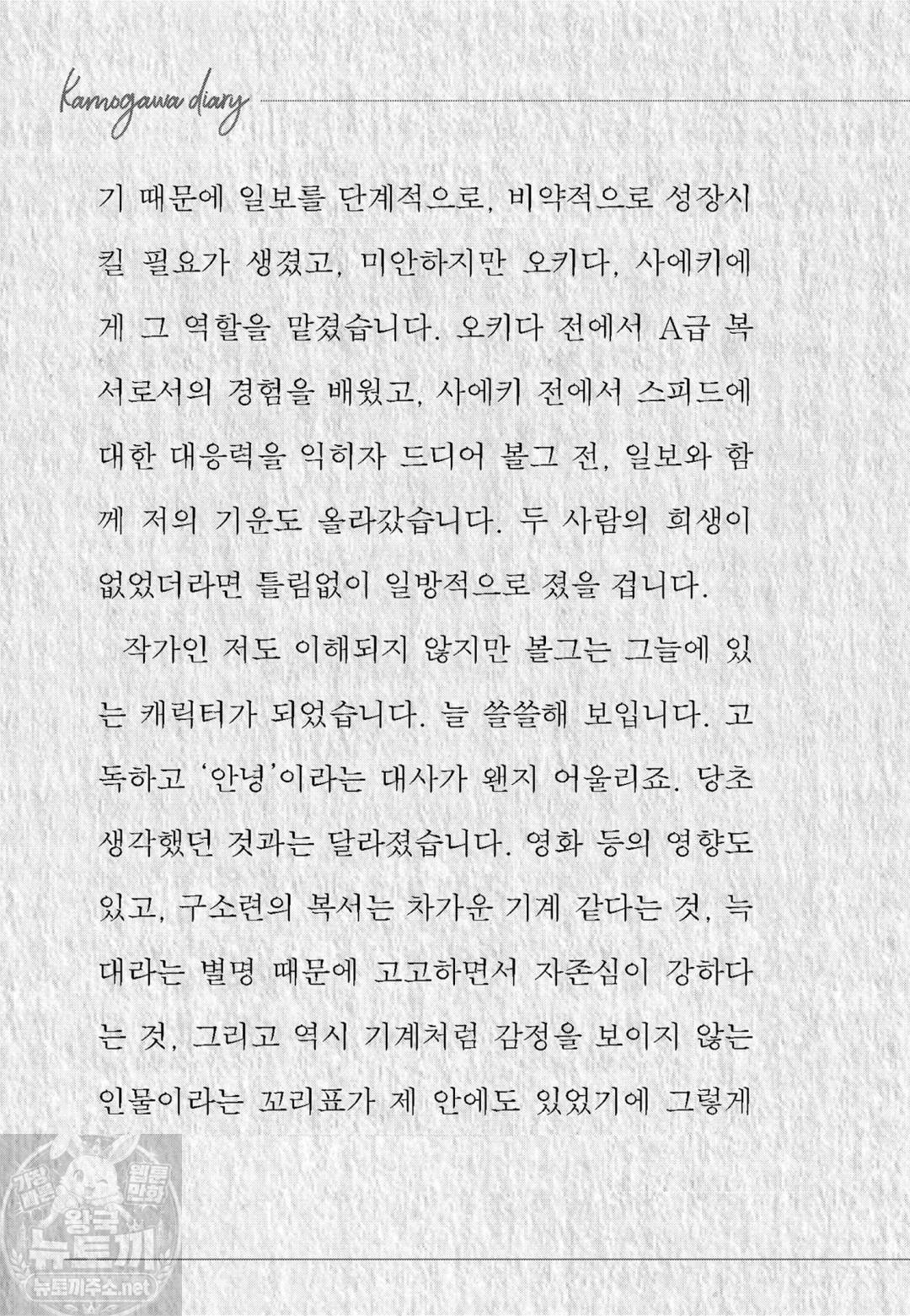 Kamogawa diary

기 때문에 일보를 단계적으로, 비약적으로 성장시킬 필요가 생겼고, 미안하지만 오키다, 사에키에게 그 역할을 맡겼습니다. 오키다 전에서 A급 복서로서의 경험을 배웠고, 사에키 전에서 스피드에 대한 대응력을 익히자 드디어 볼그 전, 일보와 함께 저의 기운도 올라갔습니다. 두 사람의 희생이 없었더라면 틀림없이 일방적으로 졌을 겁니다.

작가인 저도 이해되지 않지만 볼그는 그늘에 있는 캐릭터가 되었습니다. 늘 쓸쓸해 보입니다. 고독하고 '안녕'이라는 대사가 왠지 어울리죠. 당초 생각했던 것과는 달라졌습니다. 영화 등의 영향도 있고, 구소련의 복서는 차가운 기계 같다는 것, 늑대라는 별명 때문에 고고하면서 자존심이 강하다는 것, 그리고 역시 기계처럼 감정을 보이지 않는 인물이라는 꼬리표가 제 안에도 있었기에 그렇게

가장 빠른 웹툰 만화 왕국 뉴토끼 뉴토끼주소.net